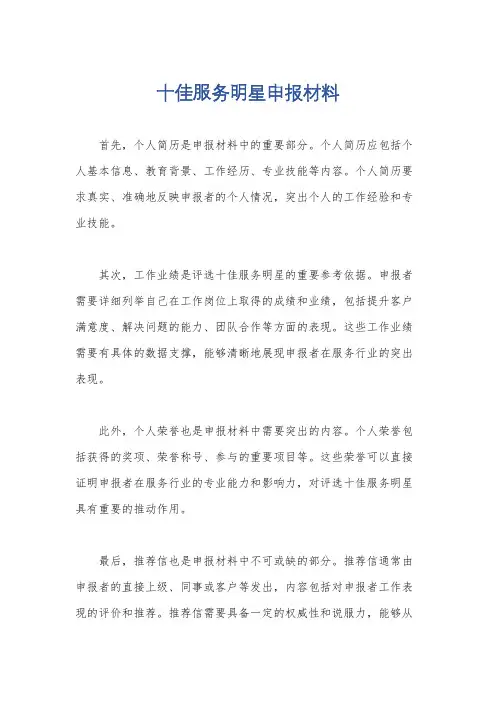 十佳服务明星申报材料

首先，个人简历是申报材料中的重要部分。个人简历应包括个人基本信息、教育背景、工作经历、专业技能等内容。个人简历要求真实、准确地反映申报者的个人情况，突出个人的工作经验和专业技能。

其次，工作业绩是评选十佳服务明星的重要参考依据。申报者需要详细列举自己在工作岗位上取得的成绩和业绩，包括提升客户满意度、解决问题的能力、团队合作等方面的表现。这些工作业绩需要有具体的数据支撑，能够清晰地展现申报者在服务行业的突出表现。

此外，个人荣誉也是申报材料中需要突出的内容。个人荣誉包括获得的奖项、荣誉称号、参与的重要项目等。这些荣誉可以直接证明申报者在服务行业的专业能力和影响力，对评选十佳服务明星具有重要的推动作用。

最后，推荐信也是申报材料中不可或缺的部分。推荐信通常由申报者的直接上级、同事或客户等发出，内容包括对申报者工作表现的评价和推荐。推荐信需要具备一定的权威性和说服力，能够从